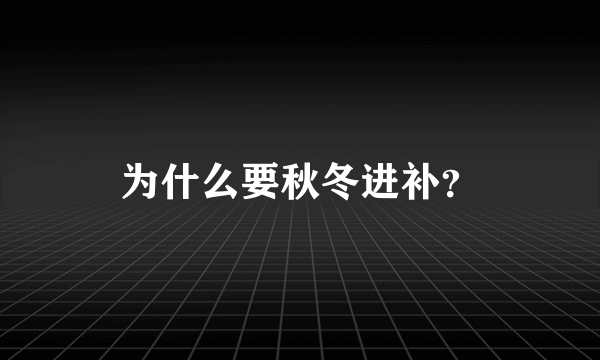 为什么要秋冬进补?